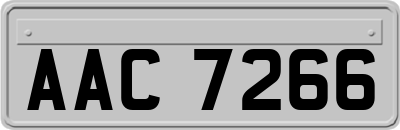 AAC 7266